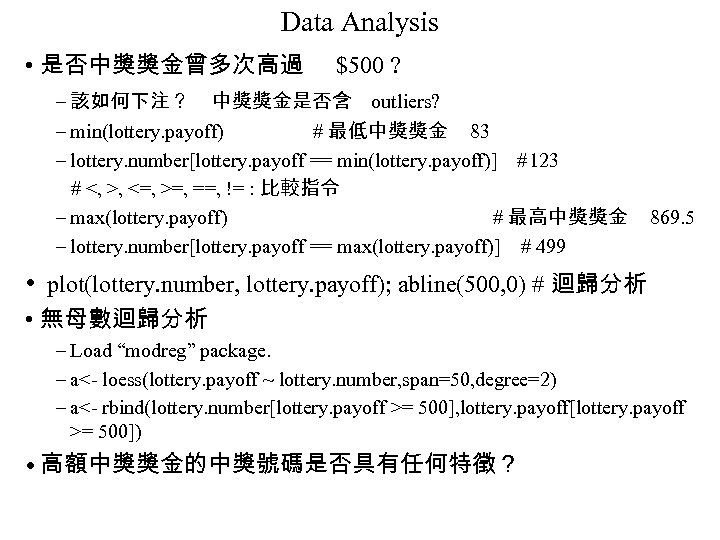 Data Analysis

• 是否中獎獎金曾多次高過 $500？

– 該如何下注？ 中獎獎金是否含 outliers?

– min(lottery.payoff) # 最低中獎獎金 83

– lottery.number[lottery.payoff == min(lottery.payoff)] #123
# <, >, <=, >=, ==, != : 比較指令

– max(lottery.payoff) # 最高中獎獎金 869.5

– lottery.number[lottery.payoff == max(lottery.payoff)] # 499

• plot(lottery.number, lottery.payoff); abline(500,0) # 迴歸分析

• 無母數迴歸分析

– Load “modreg” package.

– a<- loess(lottery.payoff ~ lottery.number,span=50,degree=2)

– a<- rbind(lottery.number[lottery.payoff >= 500],lottery.payoff[lottery.payoff >= 500])

• 高額中獎獎金的中獎號碼是否具有任何特徵？